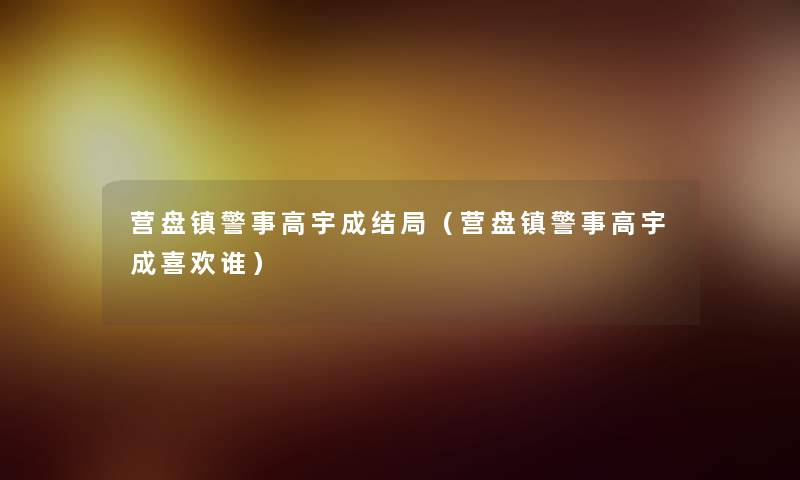 营盘镇警事高宇成结局（营盘镇警事高宇成喜欢谁）